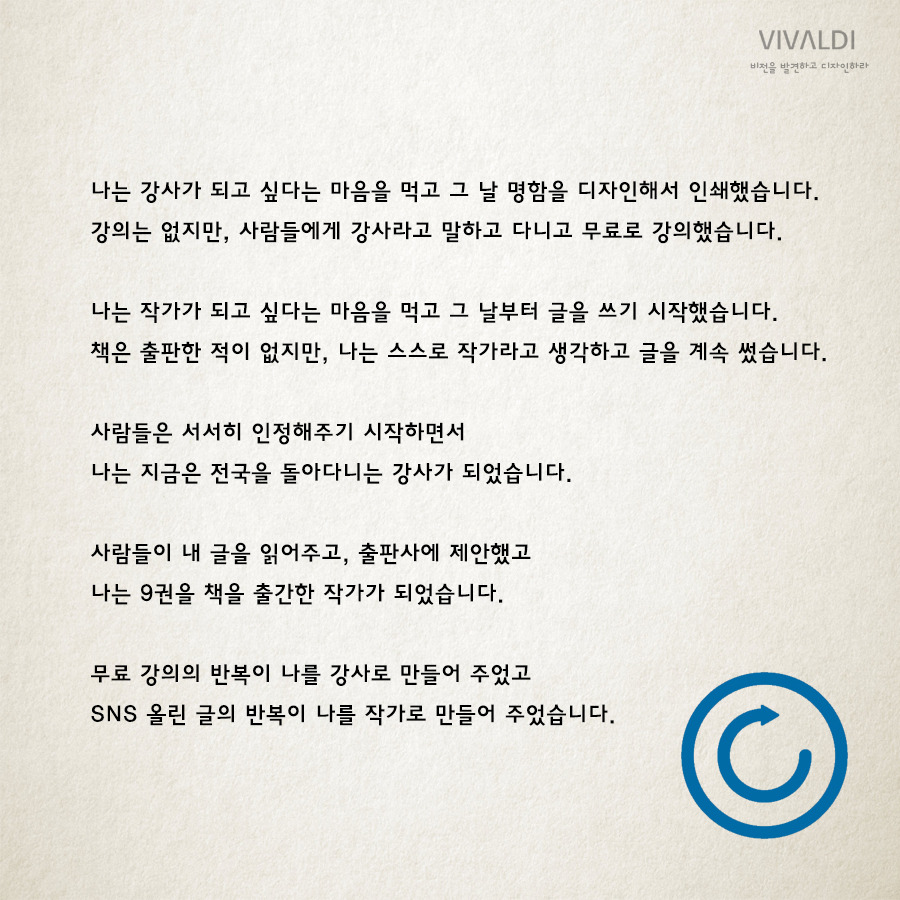 VIVALDI
비전을 발견하고 디자인하라

나는 강사가 되고 싶다는 마음을 먹고 그 날 명함을 디자인해서 인쇄했습니다.
강의는 없지만, 사람들에게 강사라고 말하고 다니고 무료로 강의했습니다.

나는 작가가 되고 싶다는 마음을 먹고 그 날부터 글을 쓰기 시작했습니다.
책은 출판한 적이 없지만, 나는 스스로 작가라고 생각하고 글을 계속 썼습니다.

사람들은 서서히 인정해주기 시작하면서
나는 지금은 전국을 돌아다니는 강사가 되었습니다.

사람들이 내 글을 읽어주고, 출판사에 제안했고
나는 9권을 책을 출간한 작가가 되었습니다.

무료 강의의 반복이 나를 강사로 만들어 주었고
SNS 올린 글의 반복이 나를 작가로 만들어 주었습니다.